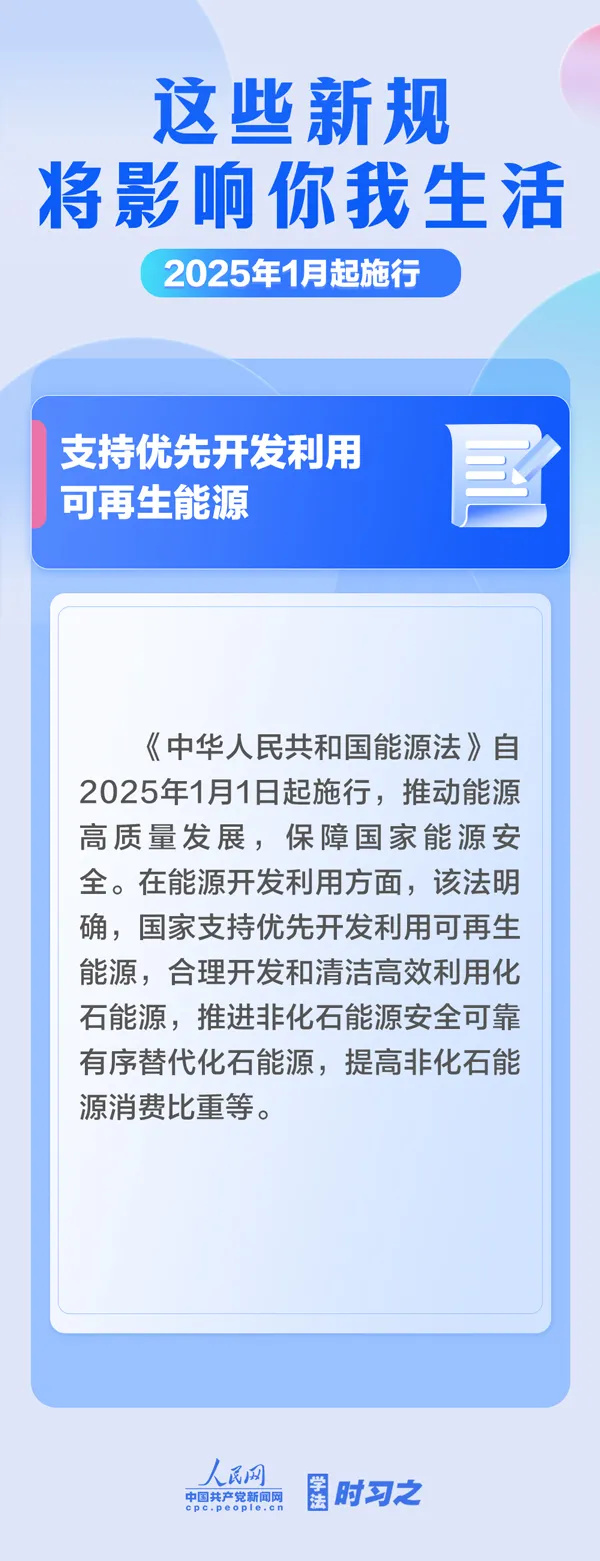 这些新规
将影响你我生活

2025年1月起施行

支持优先开发利用
可再生能源

《中华人民共和国能源法》自2025年1月1日起施行，推动能源高质量发展，保障国家能源安全。在能源开发利用方面，该法明确，国家支持优先开发利用可再生能源，合理开发和清洁高效利用化石能源，推进非化石能源安全可靠有序替代化石能源，提高非化石能源消费比重等。

人民网
中国共产党新闻网
cpc.people.cn

学法
时习之